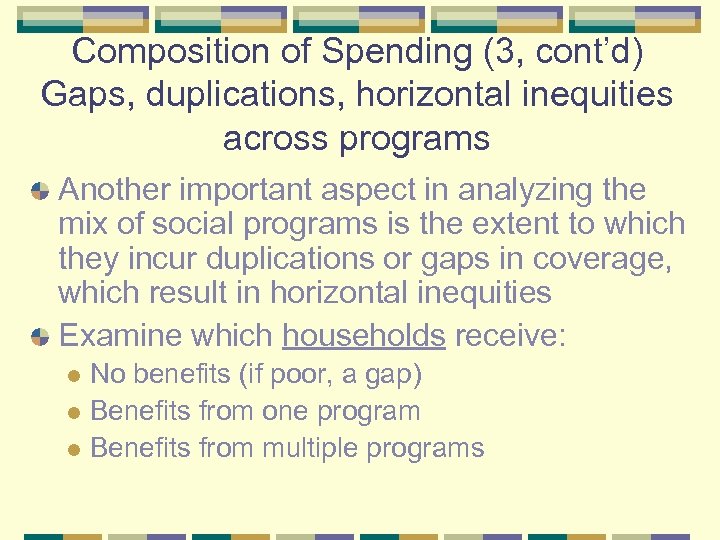 Composition of Spending (3, cont'd) Gaps, duplications, horizontal inequities across programs

Another important aspect in analyzing the mix of social programs is the extent to which they incur duplications or gaps in coverage, which result in horizontal inequities

Examine which households receive:

No benefits (if poor, a gap)

Benefits from one program

Benefits from multiple programs